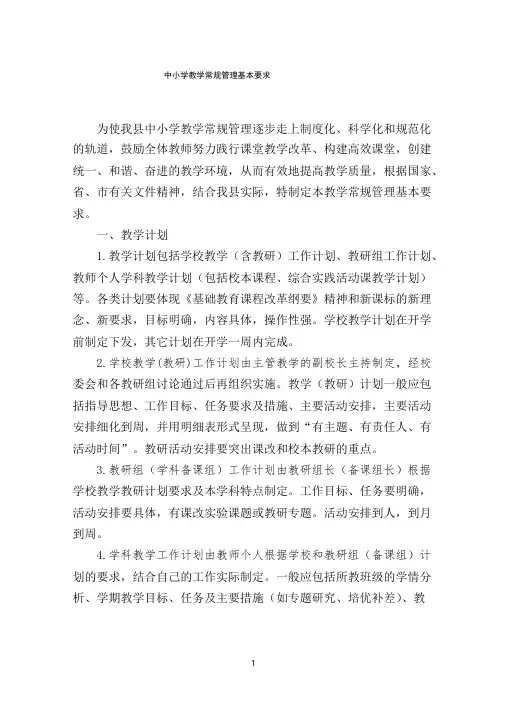 中小学教学常规管理基本要求

为使我县中小学教学常规管理逐步走上制度化、科学化和规范化的轨道，鼓励全体教师努力践行课堂教学改革、构建高效课堂，创建统一、和谐、奋进的教学环境，从而有效地提高教学质量，根据国家、省、市有关文件精神，结合我县实际，特制定本教学常规管理基本要求。

一、教学计划

1. 教学计划包括学校教学（含教研）工作计划、教研组工作计划、教师个人学科教学计划（包括校本课程、综合实践活动课教学计划）等。各类计划要体现《基础教育课程改革纲要》精神和新课标的新理念、新要求，目标明确，内容具体，操作性强。学校教学计划在开学前制定下发，其它计划在开学一周内完成。

2. 学校教学（教研）工作计划由主管教学的副校长主持制定，经校委会和各教研组讨论通过后再组织实施。教学（教研）计划一般应包括指导思想、工作目标、任务要求及措施、主要活动安排，主要活动安排细化到周，并用明细表形式呈现，做到“有主题、有责任人、有活动时间”。教研活动安排要突出课改和校本教研的重点。

3. 教研组（学科备课组）工作计划由教研组长（备课组长）根据学校教学教研计划要求及本学科特点制定。工作目标、任务要明确，活动安排要具体，有课改实验课题或教研专题。活动安排到人，到月到周。

4. 学科教学工作计划由教师个人根据学校和教研组（备课组）计划的要求，结合自己的工作实际制定。一般应包括所教班级的学情分析、学期教学目标、任务及主要措施（如专题研究、培优补差）、教

1